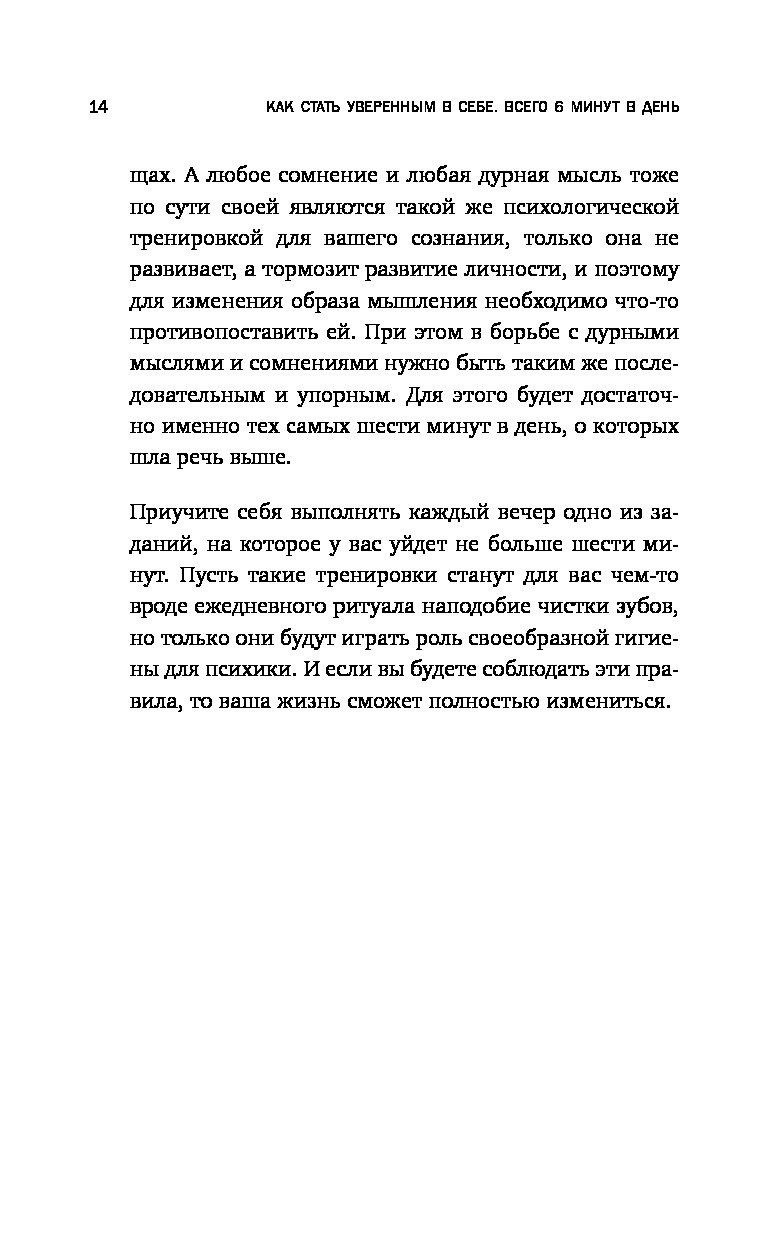 14 КАК СТАТЬ УВЕРЕННЫМ В СЕБЕ. ВСЕГО 6 МИНУТ В ДЕНЬ

щах. А любое сомнение и любая дурная мысль тоже по сути своей являются такой же психологической тренировкой для вашего сознания, только она не развивает, а тормозит развитие личности, и поэтому для изменения образа мышления необходимо что-то противопоставить ей. При этом в борьбе с дурными мыслями и сомнениями нужно быть таким же последовательным и упорным. Для этого будет достаточно именно тех самых шести минут в день, о которых шла речь выше.

Приучите себя выполнять каждый вечер одно из заданий, на которое у вас уйдет не больше шести минут. Пусть такие тренировки станут для вас чем-то вроде ежедневного ритуала наподобие чистки зубов, но только они будут играть роль своеобразной гигиены для психики. И если вы будете соблюдать эти правила, то ваша жизнь сможет полностью измениться.